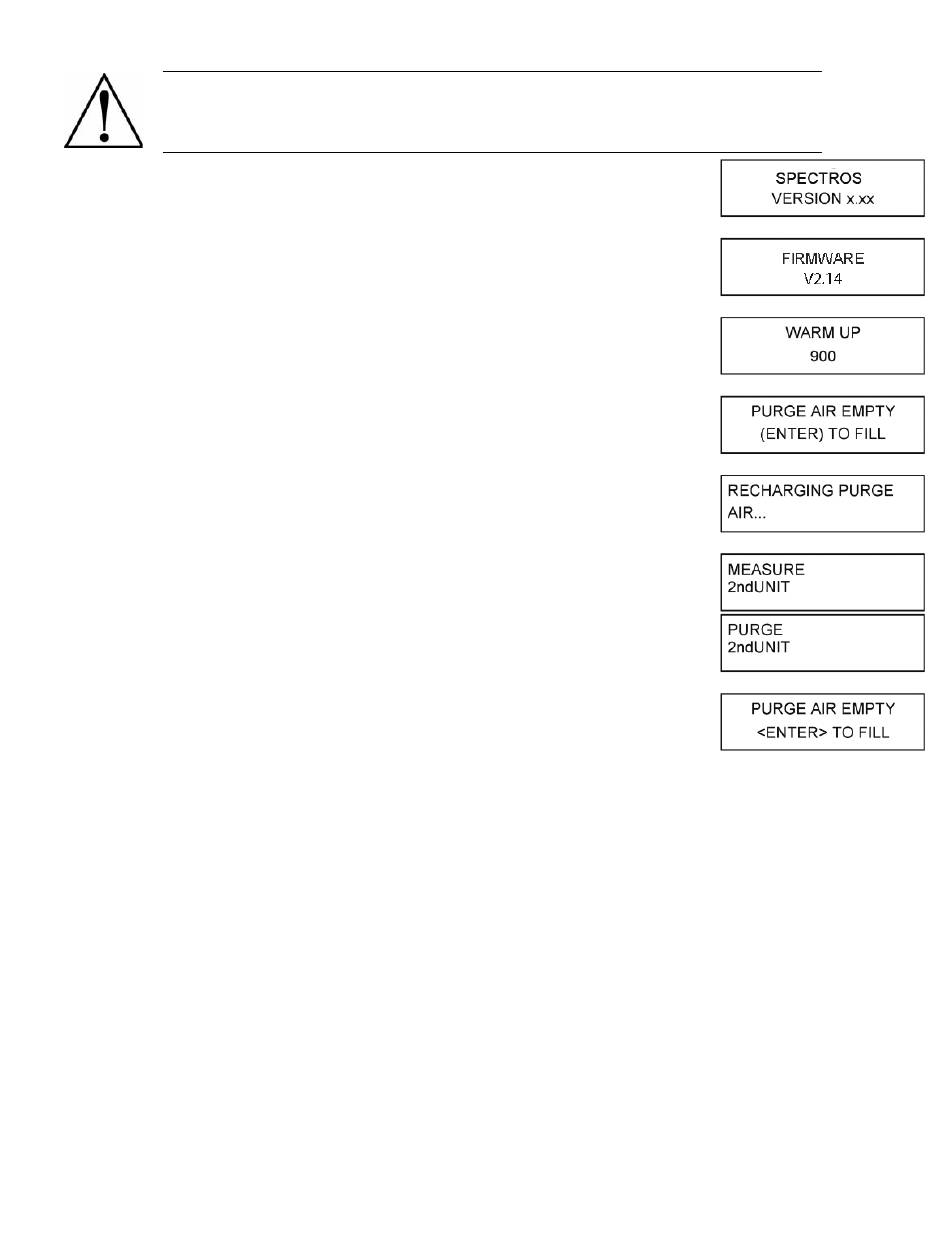 SPECTROS
VERSION x.xx

FIRMWARE
V2.14

WARM UP
900

PURGE AIR EMPTY
(ENTER) TO FILL

RECHARGING PURGE
AIR...

MEASURE
2ndUNIT

PURGE
2ndUNIT

PURGE AIR EMPTY
<ENTER> TO FILL